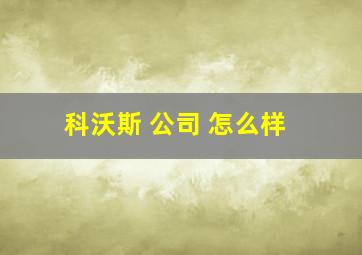 科沃斯 公司 怎么样